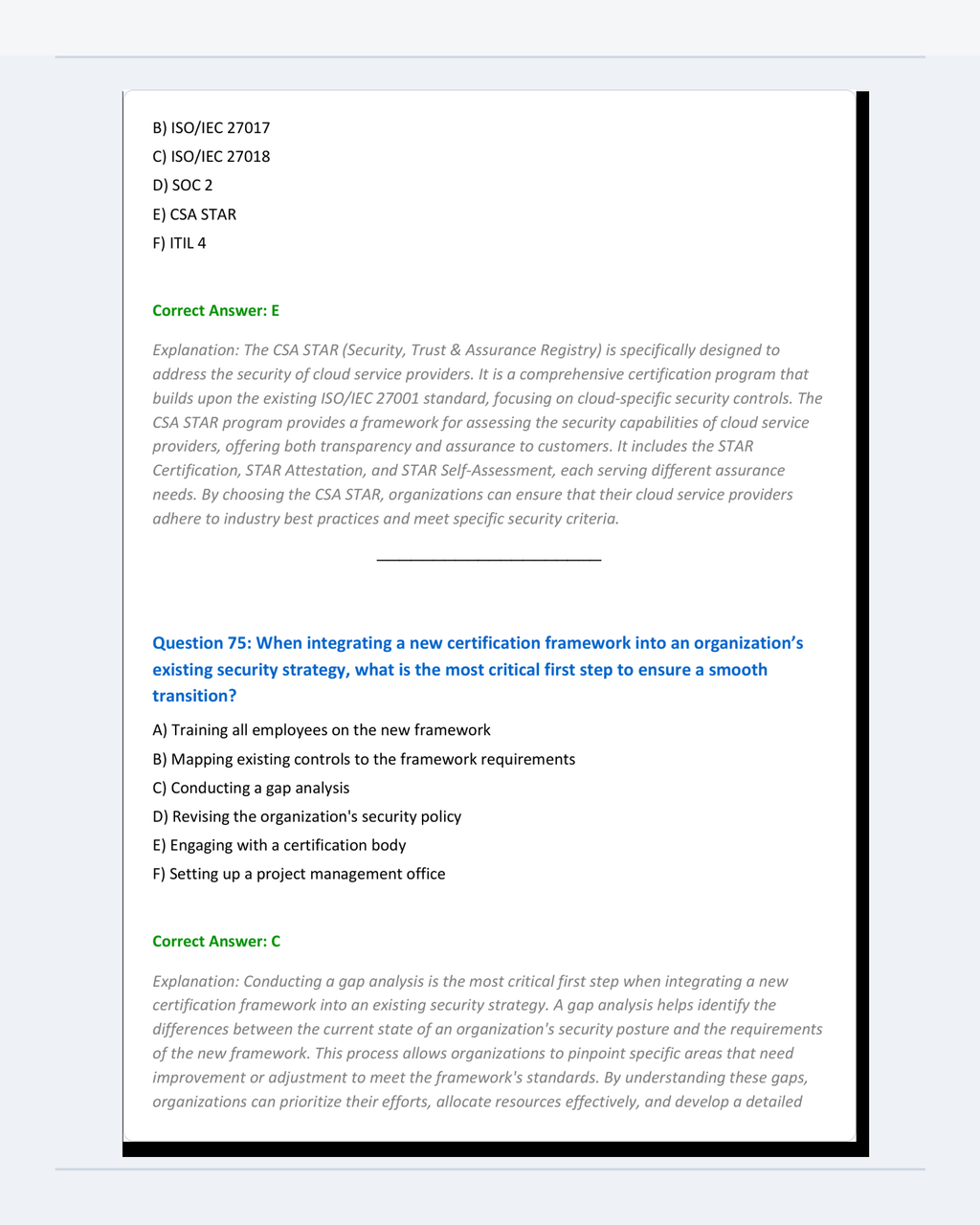 B) ISO/IEC 27017
C) ISO/IEC 27018
D) SOC 2
E) CSA STAR
F) ITIL 4

Correct Answer: E

Explanation: The CSA STAR (Security, Trust & Assurance Registry) is specifically designed to address the security of cloud service providers. It is a comprehensive certification program that builds upon the existing ISO/IEC 27001 standard, focusing on cloud-specific security controls. The CSA STAR program provides a framework for assessing the security capabilities of cloud service providers, offering both transparency and assurance to customers. It includes the STAR Certification, STAR Attestation, and STAR Self-Assessment, each serving different assurance needs. By choosing the CSA STAR, organizations can ensure that their cloud service providers adhere to industry best practices and meet specific security criteria.

Question 75: When integrating a new certification framework into an organization's existing security strategy, what is the most critical first step to ensure a smooth transition?

A) Training all employees on the new framework
B) Mapping existing controls to the framework requirements
C) Conducting a gap analysis
D) Revising the organization's security policy
E) Engaging with a certification body
F) Setting up a project management office

Correct Answer: C

Explanation: Conducting a gap analysis is the most critical first step when integrating a new certification framework into an existing security strategy. A gap analysis helps identify the differences between the current state of an organization's security posture and the requirements of the new framework. This process allows organizations to pinpoint specific areas that need improvement or adjustment to meet the framework's standards. By understanding these gaps, organizations can prioritize their efforts, allocate resources effectively, and develop a detailed